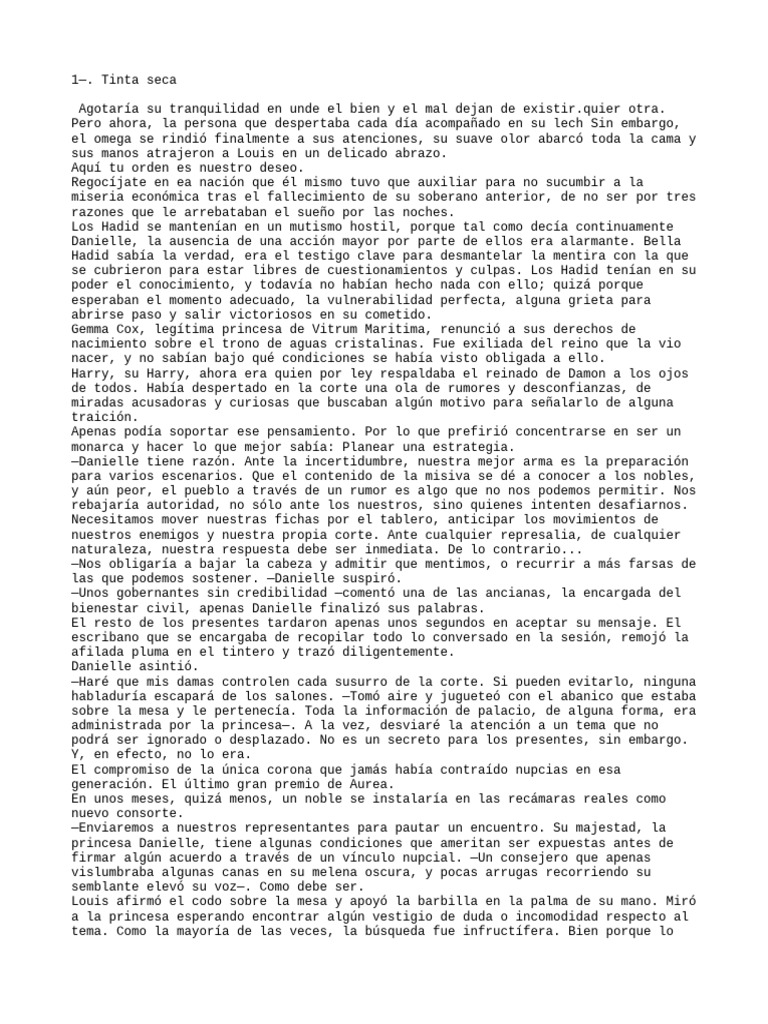 1—. Tinta seca

Agotaría su tranquilidad en unde el bien y el mal dejan de existir.quier otra. Pero ahora, la persona que despertaba cada día acompañado en su lech Sin embargo, el omega se rindió finalmente a sus atenciones, su suave olor abarcó toda la cama y sus manos atrajeron a Louis en un delicado abrazo.
Aquí tu orden es nuestro deseo.
Regocíjate en ea nación que él mismo tuvo que auxiliar para no sucumbir a la miseria económica tras el fallecimiento de su soberano anterior, de no ser por tres razones que le arrebataban el sueño por las noches.
Los Hadid se mantenían en un mutismo hostil, porque tal como decía continuamente Danielle, la ausencia de una acción mayor por parte de ellos era alarmante. Bella Hadid sabía la verdad, era el testigo clave para desmantelar la mentira con la que se cubrieron para estar libres de cuestionamientos y culpas. Los Hadid tenían en su poder el conocimiento, y todavía no habían hecho nada con ello; quizá porque esperaban el momento adecuado, la vulnerabilidad perfecta, alguna grieta para abrirse paso y salir victoriosos en su cometido.
Gemma Cox, legítima princesa de Vitrum Maritima, renunció a sus derechos de nacimiento sobre el trono de aguas cristalinas. Fue exiliada del reino que la vio nacer, y no sabían bajo qué condiciones se había visto obligada a ello.
Harry, su Harry, ahora era quien por ley respaldaba el reinado de Damon a los ojos de todos. Había despertado en la corte una ola de rumores y desconfianzas, de miradas acusadoras y curiosas que buscaban algún motivo para señalarlo de alguna traición.
Apenas podía soportar ese pensamiento. Por lo que prefirió concentrarse en ser un monarca y hacer lo que mejor sabía: Planear una estrategia.
—Danielle tiene razón. Ante la incertidumbre, nuestra mejor arma es la preparación para varios escenarios. Que el contenido de la misiva se dé a conocer a los nobles, y aún peor, el pueblo a través de un rumor es algo que no nos podemos permitir. Nos rebajaría autoridad, no sólo ante los nuestros, sino quienes intenten desafiarnos. Necesitamos mover nuestras fichas por el tablero, anticipar los movimientos de nuestros enemigos y nuestra propia corte. Ante cualquier represalia, de cualquier naturaleza, nuestra respuesta debe ser inmediata. De lo contrario...
—Nos obligaría a bajar la cabeza y admitir que mentimos, o recurrir a más farsas de las que podemos sostener. —Danielle suspiró.
—Unos gobernantes sin credibilidad —comentó una de las ancianas, la encargada del bienestar civil, apenas Danielle finalizó sus palabras.
El resto de los presentes tardaron apenas unos segundos en aceptar su mensaje. El escribano que se encargaba de recopilar todo lo conversado en la sesión, remojó la afilada pluma en el tintero y trazó diligentemente.
Danielle asintió.
—Haré que mis damas controlen cada susurro de la corte. Si pueden evitarlo, ninguna habladuría escapará de los salones. —Tomó aire y jugueteó con el abanico que estaba sobre la mesa y le pertenecía. Toda la información de palacio, de alguna forma, era administrada por la princesa—. A la vez, desviaré la atención a un tema que no podrá ser ignorado o desplazado. No es un secreto para los presentes, sin embargo. Y, en efecto, no lo era.
El compromiso de la única corona que jamás había contraído nupcias en esa generación. El último gran premio de Aurea.
En unos meses, quizá menos, un noble se instalaría en las recámaras reales como nuevo consorte.
—Enviaremos a nuestros representantes para pautar un encuentro. Su majestad, la princesa Danielle, tiene algunas condiciones que ameritan ser expuestas antes de firmar algún acuerdo a través de un vínculo nupcial. —Un consejero que apenas vislumbraba algunas canas en su melena oscura, y pocas arrugas recorriendo su semblante elevó su voz—. Como debe ser.
Louis afirmó el codo sobre la mesa y apoyó la barbilla en la palma de su mano. Miró a la princesa esperando encontrar algún vestigio de duda o incomodidad respecto al tema. Como la mayoría de las veces, la búsqueda fue infructífera. Bien porque lo